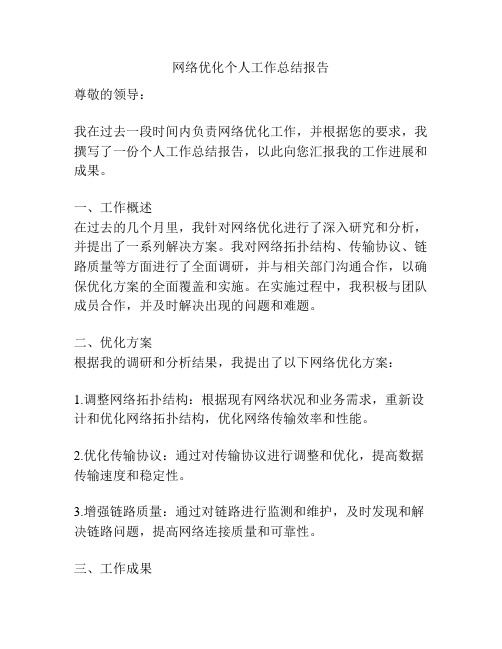 网络优化个人工作总结报告

尊敬的领导：

我在过去一段时间内负责网络优化工作，并根据您的要求，我撰写了一份个人工作总结报告，以此向您汇报我的工作进展和成果。

一、工作概述
在过去的几个月里，我针对网络优化进行了深入研究和分析，并提出了一系列解决方案。我对网络拓扑结构、传输协议、链路质量等方面进行了全面调研，并与相关部门沟通合作，以确保优化方案的全面覆盖和实施。在实施过程中，我积极与团队成员合作，并及时解决出现的问题和难题。

二、优化方案
根据我的调研和分析结果，我提出了以下网络优化方案：

1.调整网络拓扑结构：根据现有网络状况和业务需求，重新设计和优化网络拓扑结构，优化网络传输效率和性能。

2.优化传输协议：通过对传输协议进行调整和优化，提高数据传输速度和稳定性。

3.增强链路质量：通过对链路进行监测和维护，及时发现和解决链路问题，提高网络连接质量和可靠性。

三、工作成果